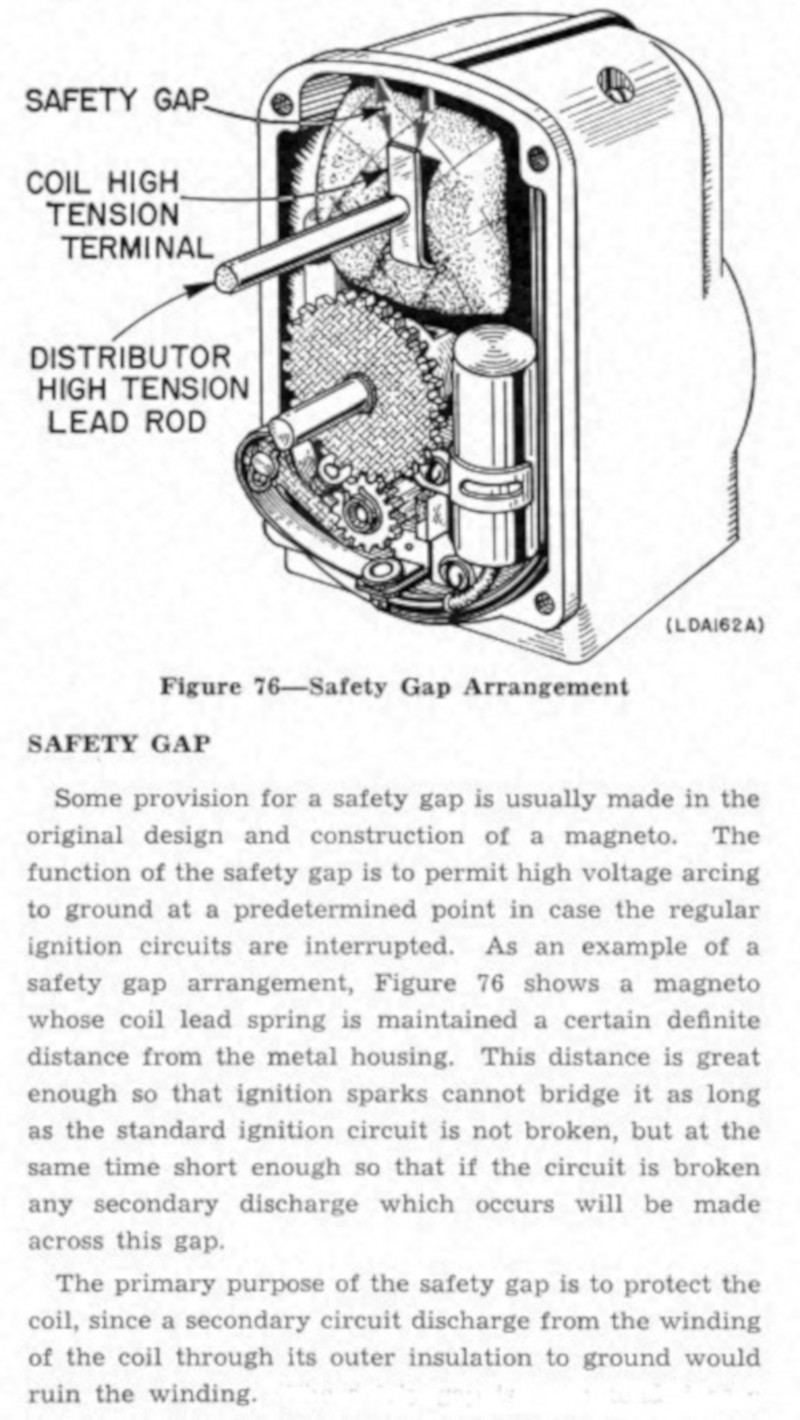 SAFETY GAP

COIL HIGH TENSION TERMINAL

DISTRIBUTOR HIGH TENSION LEAD ROD

(LDA162A)

Figure 76—Safety Gap Arrangement

SAFETY GAP

Some provision for a safety gap is usually made in the original design and construction of a magneto. The function of the safety gap is to permit high voltage arcing to ground at a predetermined point in case the regular ignition circuits are interrupted. As an example of a safety gap arrangement, Figure 76 shows a magneto whose coil lead spring is maintained a certain definite distance from the metal housing. This distance is great enough so that ignition sparks cannot bridge it as long as the standard ignition circuit is not broken, but at the same time short enough so that if the circuit is broken any secondary discharge which occurs will be made across this gap.

The primary purpose of the safety gap is to protect the coil, since a secondary circuit discharge from the winding of the coil through its outer insulation to ground would ruin the winding.